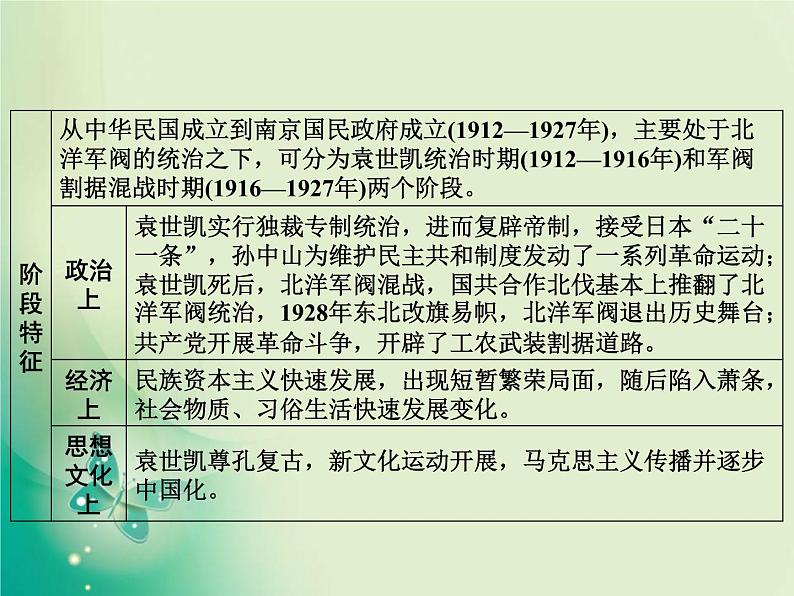 | 阶段特征 | 从中华民国成立到南京国民政府成立(1912—1927年)，主要处于北洋军阀的统治之下，可分为袁世凯统治时期(1912—1916年)和军阀割据混战时期(1916—1927年)两个阶段。 | |
|---|---|---|
| | 政治上 | 袁世凯实行独裁专制统治，进而复辟帝制，接受日本“二十一条”，孙中山为维护民主共和制度发动了一系列革命运动；袁世凯死后，北洋军阀混战，国共合作北伐基本上推翻了北洋军阀统治，1928年东北改旗易帜，北洋军阀退出历史舞台；共产党开展革命斗争，开辟了工农武装割据道路。 |
| | 经济上 | 民族资本主义快速发展，出现短暂繁荣局面，随后陷入萧条，社会物质、习俗生活快速发展变化。 |
| | 思想文化上 | 袁世凯尊孔复古，新文化运动开展，马克思主义传播并逐步中国化。 |